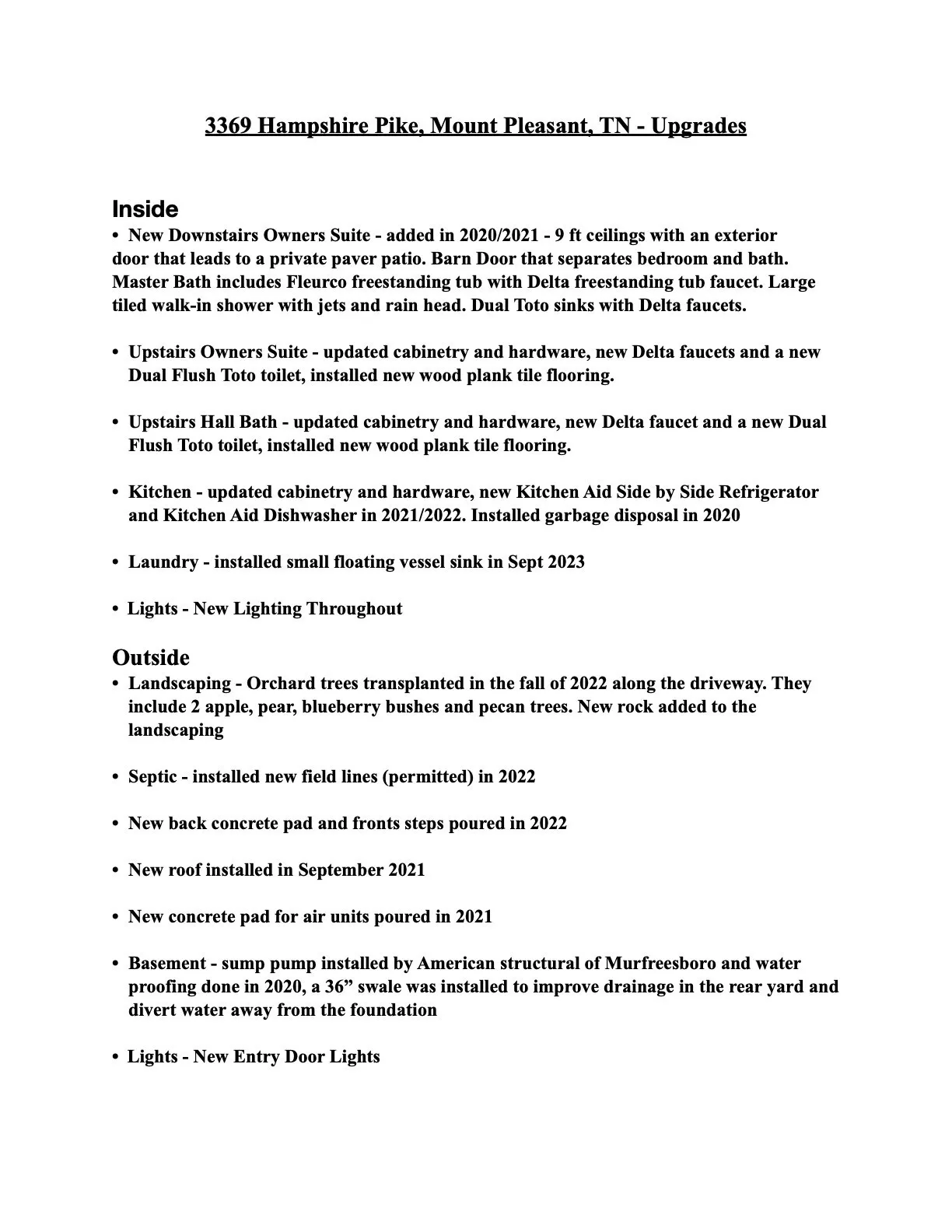 3369 Hampshire Pike, Mount Pleasant, TN - Upgrades

Inside
• New Downstairs Owners Suite - added in 2020/2021 - 9 ft ceilings with an exterior door that leads to a private paver patio. Barn Door that separates bedroom and bath. Master Bath includes Fleurco freestanding tub with Delta freestanding tub faucet. Large tiled walk-in shower with jets and rain head. Dual Toto sinks with Delta faucets.

• Upstairs Owners Suite - updated cabinetry and hardware, new Delta faucets and a new Dual Flush Toto toilet, installed new wood plank tile flooring.

• Upstairs Hall Bath - updated cabinetry and hardware, new Delta faucet and a new Dual Flush Toto toilet, installed new wood plank tile flooring.

• Kitchen - updated cabinetry and hardware, new Kitchen Aid Side by Side Refrigerator and Kitchen Aid Dishwasher in 2021/2022. Installed garbage disposal in 2020

• Laundry - installed small floating vessel sink in Sept 2023

• Lights - New Lighting Throughout

Outside
• Landscaping - Orchard trees transplanted in the fall of 2022 along the driveway. They include 2 apple, pear, blueberry bushes and pecan trees. New rock added to the landscaping

• Septic - installed new field lines (permitted) in 2022

• New back concrete pad and fronts steps poured in 2022

• New roof installed in September 2021

• New concrete pad for air units poured in 2021

• Basement - sump pump installed by American structural of Murfreesboro and water proofing done in 2020, a 36” swale was installed to improve drainage in the rear yard and divert water away from the foundation

• Lights - New Entry Door Lights